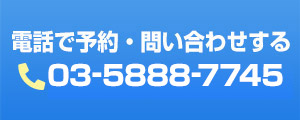 電話で予約・問い合わせする
03-5888-7745